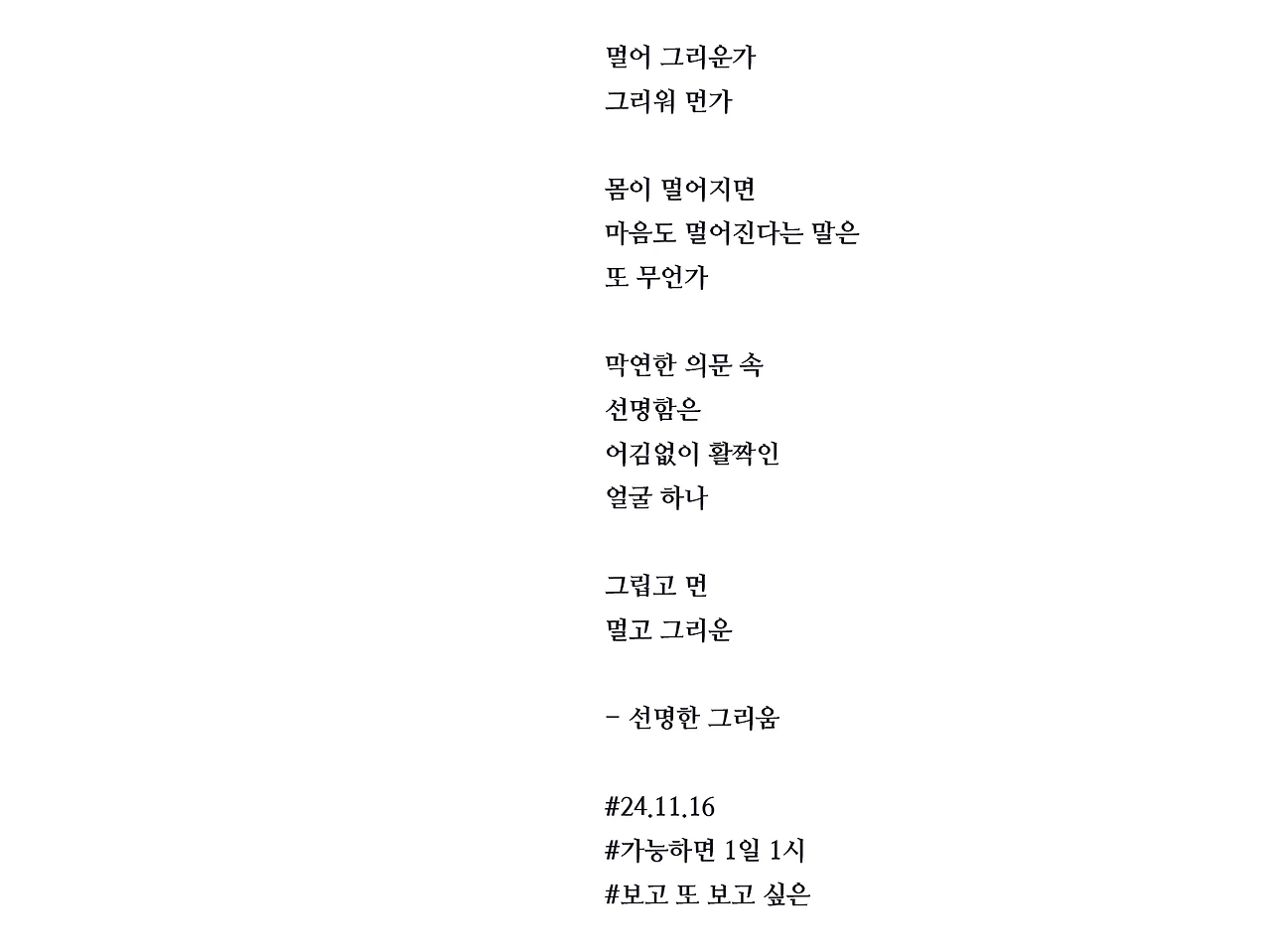 멀어 그리운가
그리워 먼가

몸이 멀어지면
마음도 멀어진다는 말은
또 무언가

막연한 의문 속
선명함은
어김없이 활짝인
얼굴 하나

그립고 먼
멀고 그리운

- 선명한 그리움

#24.11.16
#가능하면 1일 1시
#보고 또 보고 싶은